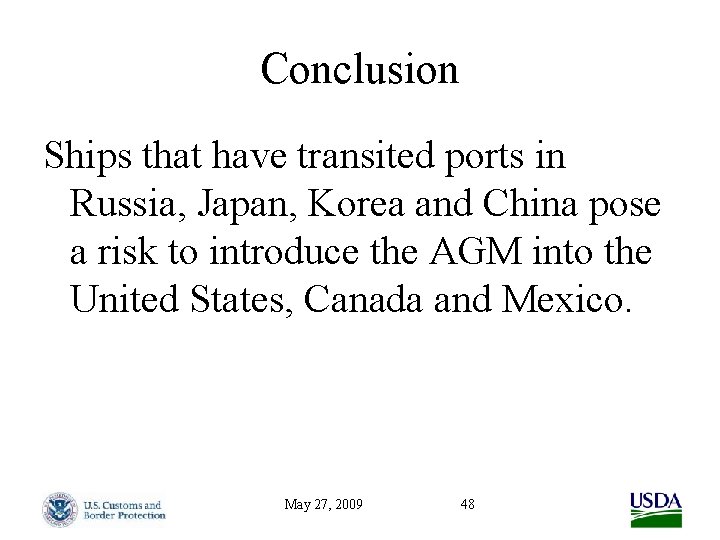 Conclusion

Ships that have transited ports in Russia, Japan, Korea and China pose a risk to introduce the AGM into the United States, Canada and Mexico.

U.S. Customs and Border Protection

May 27, 2009

48

USDA